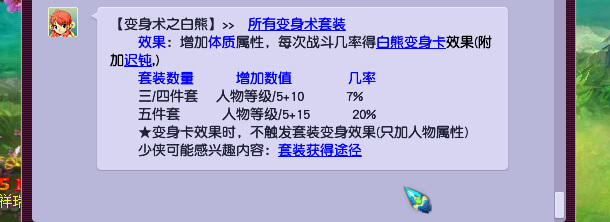 【变身术之白熊】>> 所有变身术套装

效果：增加体质属性，每次战斗几率得白熊变身卡效果(附加迟钝,)

| 套装数量 | 增加数值 | 几率 |
|---|---|---|
| 三/四件套 | 人物等级/5+10 | 7% |
| 五件套 | 人物等级/5+15 | 20% |

★变身卡效果时，不触发套装变身效果(只加人物属性)

少侠可能感兴趣内容：套装获得途径

51
祥瑞